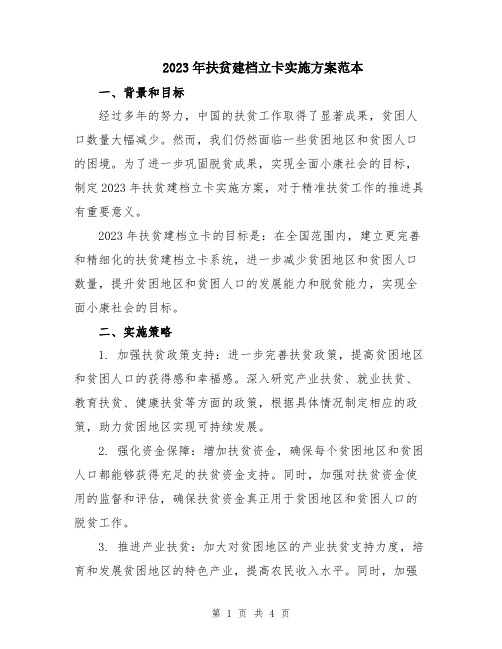 2023年扶贫建档立卡实施方案范本

一、背景和目标

经过多年的努力，中国的扶贫工作取得了显著成果，贫困人口数量大幅减少。然而，我们仍然面临一些贫困地区和贫困人口的困境。为了进一步巩固脱贫成果，实现全面小康社会的目标，制定2023年扶贫建档立卡实施方案，对于精准扶贫工作的推进具有重要意义。

2023年扶贫建档立卡的目标是：在全国范围内，建立更完善和精细化的扶贫建档立卡系统，进一步减少贫困地区和贫困人口数量，提升贫困地区和贫困人口的发展能力和脱贫能力，实现全面小康社会的目标。

二、实施策略

1. 加强扶贫政策支持：进一步完善扶贫政策，提高贫困地区和贫困人口的获得感和幸福感。深入研究产业扶贫、就业扶贫、教育扶贫、健康扶贫等方面的政策，根据具体情况制定相应的政策，助力贫困地区实现可持续发展。

2. 强化资金保障：增加扶贫资金，确保每个贫困地区和贫困人口都能够获得充足的扶贫资金支持。同时，加强对扶贫资金使用的监督和评估，确保扶贫资金真正用于贫困地区和贫困人口的脱贫工作。

3. 推进产业扶贫：加大对贫困地区的产业扶贫支持力度，培育和发展贫困地区的特色产业，提高农民收入水平。同时，加强

第 1 页 共 4 页